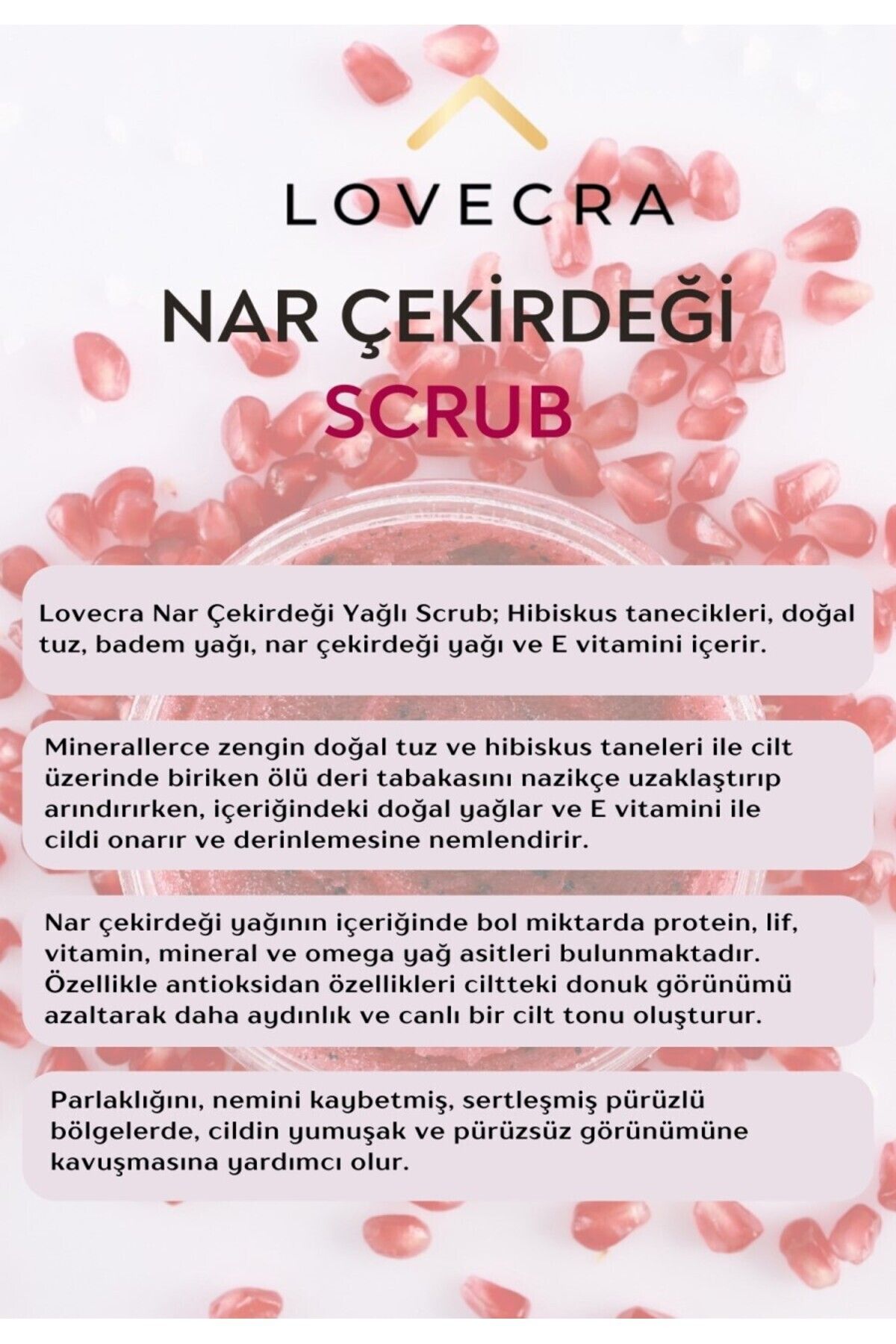 LOVECRA

NAR ÇEKİRDEĞİ
SCRUB

Lovecra Nar Çekirdeği Yağlı Scrub; Hibiskus tanecikleri, doğal tuz, badem yağı, nar çekirdeği yağı ve E vitamini içerir.

Minerallerce zengin doğal tuz ve hibiskus taneleri ile cilt üzerinde biriken ölü deri tabakasını nazikçe uzaklaştırıp arındırırken, içeriğindeki doğal yağlar ve E vitamini ile cildi onarır ve derinlemesine nemlendirir.

Nar çekirdeği yağının içeriğinde bol miktarda protein, lif, vitamin, mineral ve omega yağ asitleri bulunmaktadır. Özellikle antioksidan özellikleri ciltteki donuk görünümü azaltarak daha aydınlık ve canlı bir cilt tonu oluşturur.

Parlaklığını, nemini kaybetmiş, sertleşmiş pürüzlü bölgelerde, cildin yumuşak ve pürüzsüz görünümüne kavuşmasına yardımcı olur.